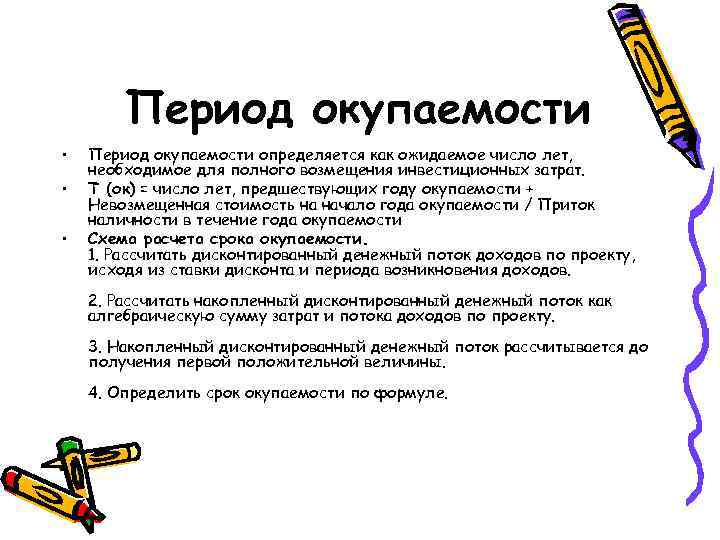 Период окупаемости

• Период окупаемости определяется как ожидаемое число лет, необходимое для полного возмещения инвестиционных затрат.

• Т (ок) = число лет, предшествующих году окупаемости + Невозмещенная стоимость на начало года окупаемости / Приток наличности в течение года окупаемости

• Схема расчета срока окупаемости.
1. Рассчитать дисконтированный денежный поток доходов по проекту, исходя из ставки дисконта и периода возникновения доходов.

2. Рассчитать накопленный дисконтированный денежный поток как алгебраическую сумму затрат и потока доходов по проекту.

3. Накопленный дисконтированный денежный поток рассчитывается до получения первой положительной величины.

4. Определить срок окупаемости по формуле.